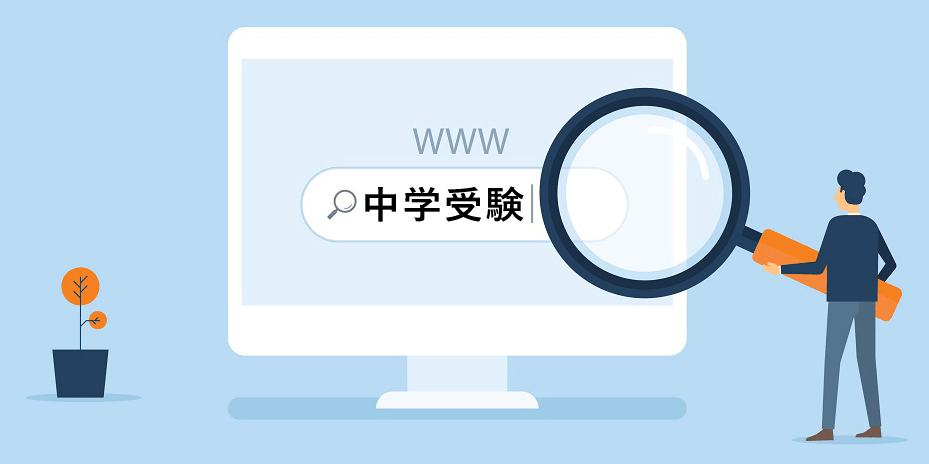 WWW

中学受験